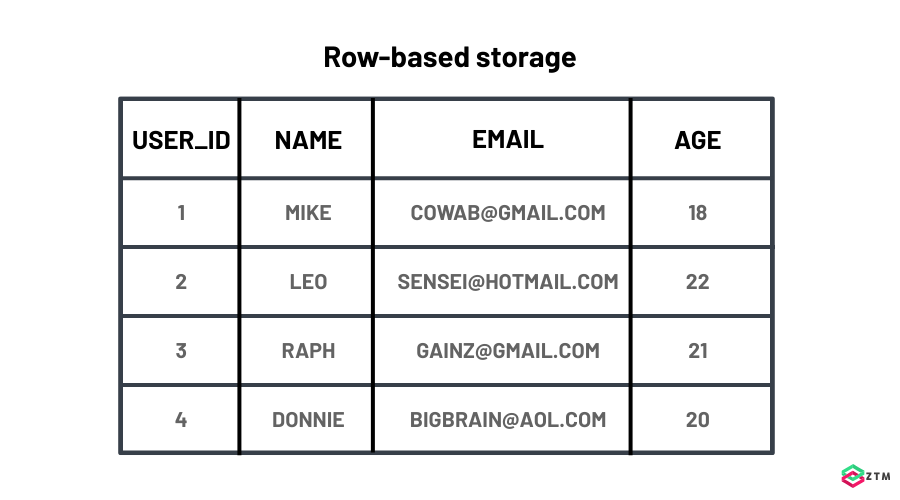 Row-based storage

| USER_ID | NAME | EMAIL | AGE |
|---|---|---|---|
| 1 | MIKE | COWAB@GMAIL.COM | 18 |
| 2 | LEO | SENSEI@HOTMAIL.COM | 22 |
| 3 | RAPH | GAINZ@GMAIL.COM | 21 |
| 4 | DONNIE | BIGBRAIN@AOL.COM | 20 |

ZTM